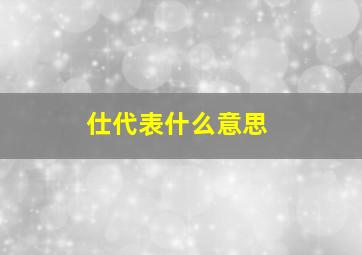 仕代表什么意思